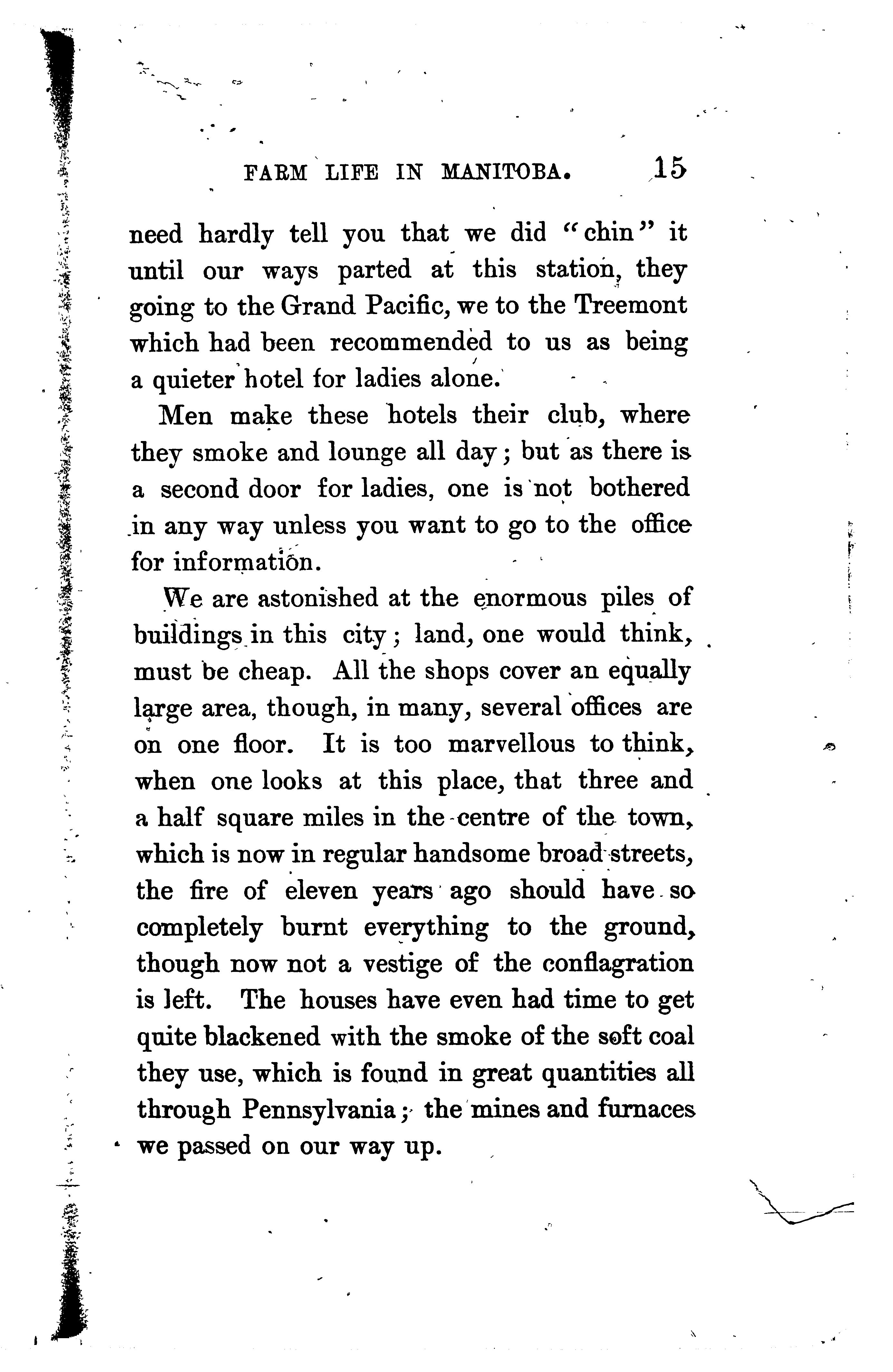 FARM LIFE IN MANITOBA. 15

need hardly tell you that we did "chin" it until our ways parted at this station, they going to the Grand Pacific, we to the Treemont which had been recommended to us as being a quieter hotel for ladies alone.

Men make these hotels their club, where they smoke and lounge all day; but as there is a second door for ladies, one is not bothered in any way unless you want to go to the office for information.

We are astonished at the enormous piles of buildings in this city; land, one would think, must be cheap. All the shops cover an equally large area, though, in many, several offices are on one floor. It is too marvellous to think, when one looks at this place, that three and a half square miles in the centre of the town, which is now in regular handsome broad streets, the fire of eleven years ago should have so completely burnt everything to the ground, though now not a vestige of the conflagration is left. The houses have even had time to get quite blackened with the smoke of the soft coal they use, which is found in great quantities all through Pennsylvania; the mines and furnaces we passed on our way up.